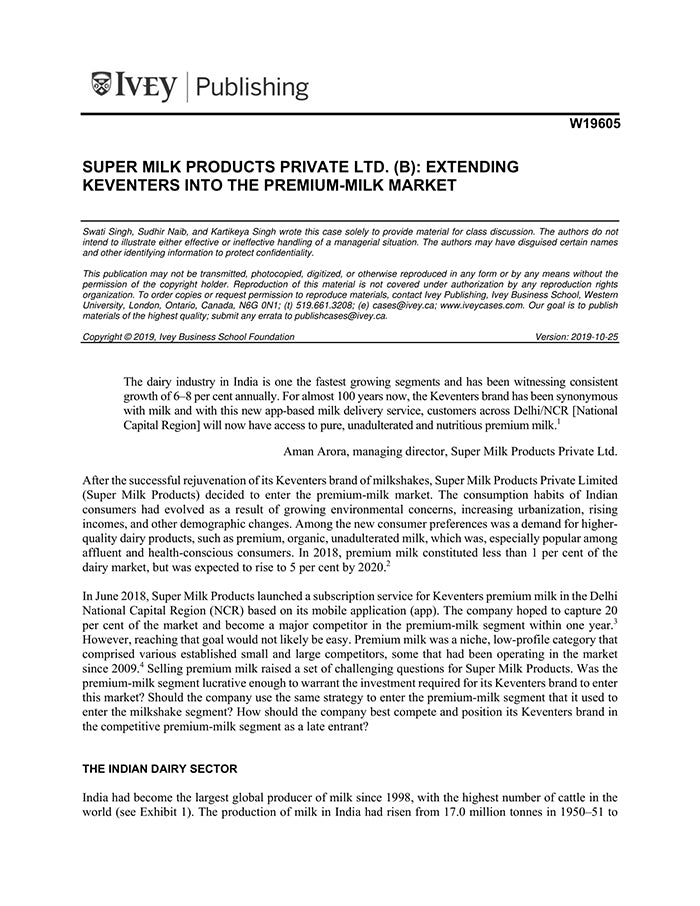 IVEY | Publishing

W19605

SUPER MILK PRODUCTS PRIVATE LTD. (B): EXTENDING KEVENTERS INTO THE PREMIUM-MILK MARKET

Swati Singh, Sudhir Naib, and Kartikeya Singh wrote this case solely to provide material for class discussion. The authors do not intend to illustrate either effective or ineffective handling of a managerial situation. The authors may have disguised certain names and other identifying information to protect confidentiality.

This publication may not be transmitted, photocopied, digitized, or otherwise reproduced in any form or by any means without the permission of the copyright holder. Reproduction of this material is not covered under authorization by any reproduction rights organization. To order copies or request permission to reproduce materials, contact Ivey Publishing, Ivey Business School, Western University, London, Ontario, Canada, N6G 0N1; (t) 519.661.3208; (e) cases@ivey.ca; www.iveycases.com. Our goal is to publish materials of the highest quality; submit any errata to publishcases@ivey.ca.

Copyright © 2019, Ivey Business School Foundation    Version: 2019-10-25

The dairy industry in India is one the fastest growing segments and has been witnessing consistent growth of 6–8 per cent annually. For almost 100 years now, the Keventers brand has been synonymous with milk and with this new app-based milk delivery service, customers across Delhi/NCR [National Capital Region] will now have access to pure, unadulterated and nutritious premium milk.$^1$

Aman Arora, managing director, Super Milk Products Private Ltd.

After the successful rejuvenation of its Keventers brand of milkshakes, Super Milk Products Private Limited (Super Milk Products) decided to enter the premium-milk market. The consumption habits of Indian consumers had evolved as a result of growing environmental concerns, increasing urbanization, rising incomes, and other demographic changes. Among the new consumer preferences was a demand for higher-quality dairy products, such as premium, organic, unadulterated milk, which was, especially popular among affluent and health-conscious consumers. In 2018, premium milk constituted less than 1 per cent of the dairy market, but was expected to rise to 5 per cent by 2020.$^2$

In June 2018, Super Milk Products launched a subscription service for Keventers premium milk in the Delhi National Capital Region (NCR) based on its mobile application (app). The company hoped to capture 20 per cent of the market and become a major competitor in the premium-milk segment within one year.$^3$ However, reaching that goal would not likely be easy. Premium milk was a niche, low-profile category that comprised various established small and large competitors, some that had been operating in the market since 2009.$^4$ Selling premium milk raised a set of challenging questions for Super Milk Products. Was the premium-milk segment lucrative enough to warrant the investment required for its Keventers brand to enter this market? Should the company use the same strategy to enter the premium-milk segment that it used to enter the milkshake segment? How should the company best compete and position its Keventers brand in the competitive premium-milk segment as a late entrant?

THE INDIAN DAIRY SECTOR

India had become the largest global producer of milk since 1998, with the highest number of cattle in the world (see Exhibit 1). The production of milk in India had risen from 17.0 million tonnes in 1950–51 to